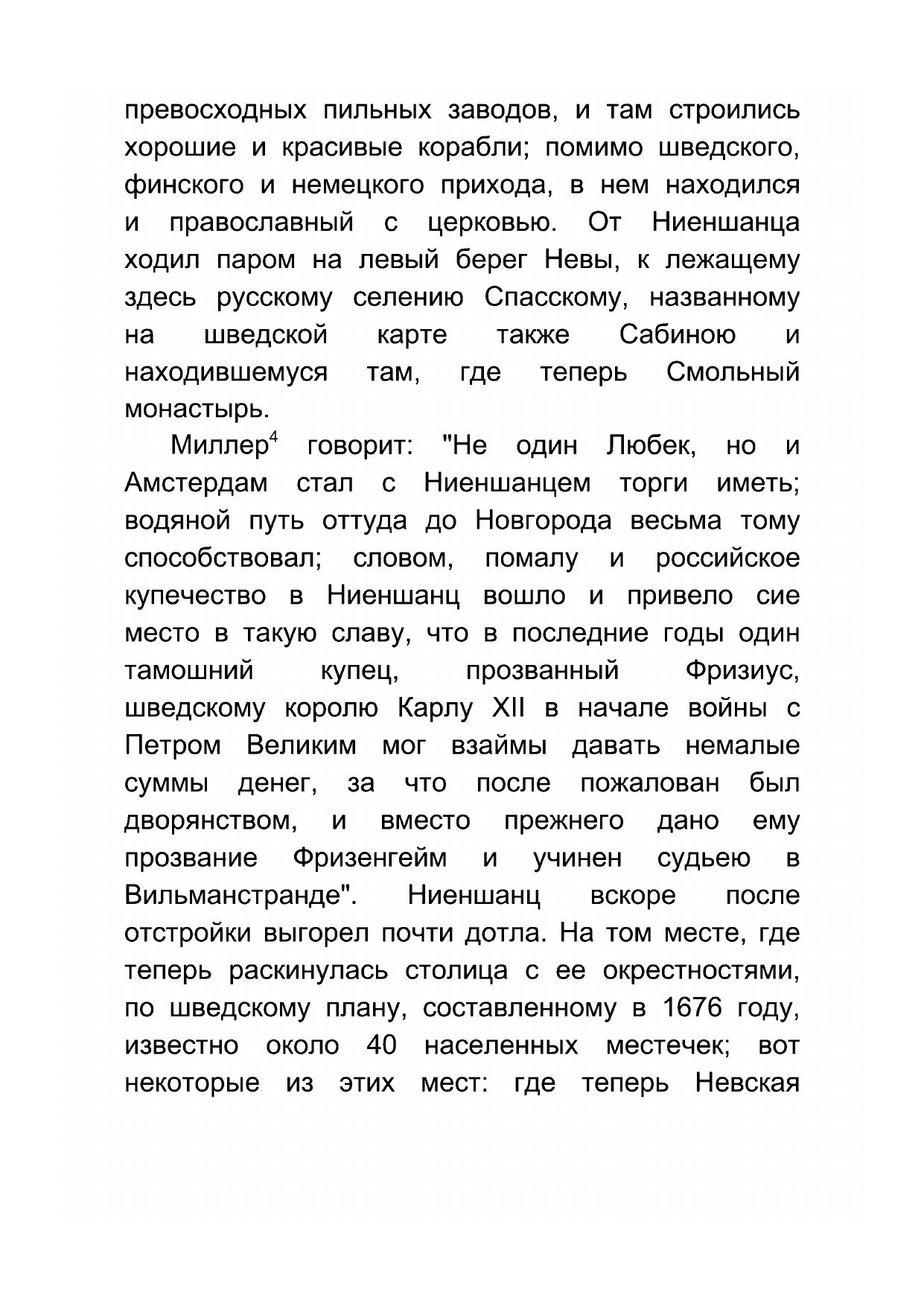 превосходных пильных заводов, и там строились хорошие и красивые корабли; помимо шведского, финского и немецкого прихода, в нем находился и православный с церковью. От Ниеншанца ходил паром на левый берег Невы, к лежащему здесь русскому селению Спасскому, названному на шведской карте также Сабиною и находившемуся там, где теперь Смольный монастырь.

Миллер$^4$ говорит: "Не один Любек, но и Амстердам стал с Ниеншанцем торги иметь; водяной путь оттуда до Новгорода весьма тому способствовал; словом, помалу и российское купечество в Ниеншанц вошло и привело сие место в такую славу, что в последние годы один тамошний купец, прозванный Фризиус, шведскому королю Карлу XII в начале войны с Петром Великим мог взаймы давать немалые суммы денег, за что после пожалован был дворянством, и вместо прежнего дано ему прозвание Фризенгейм и учинен судьею в Вильманстранде". Ниеншанц вскоре после отстройки выгорел почти дотла. На том месте, где теперь раскинулась столица с ее окрестностями, по шведскому плану, составленному в 1676 году, известно около 40 населенных местечек; вот некоторые из этих мест: где теперь Невская